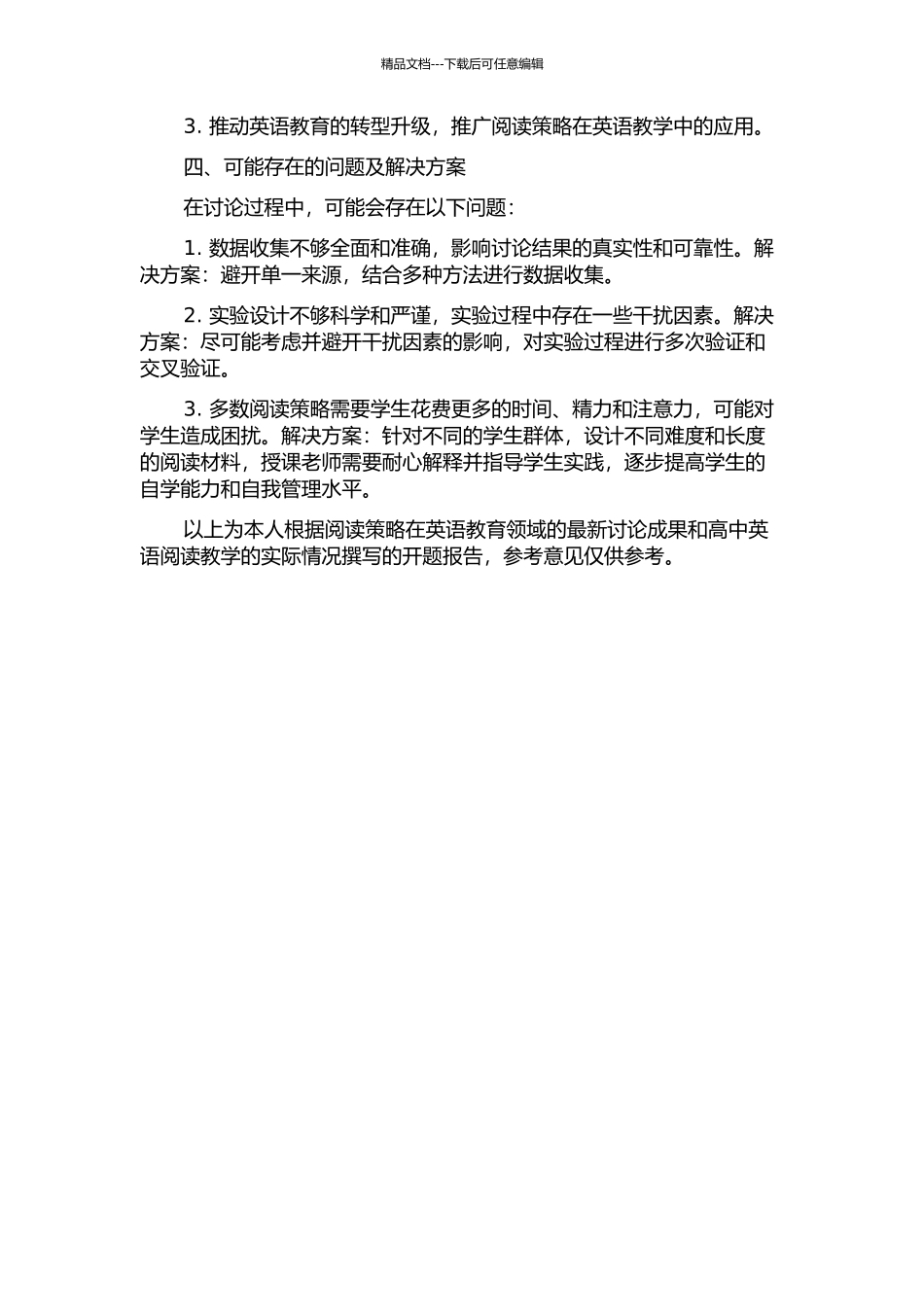 精品文档---下载后可任意编辑

3. 推动英语教育的转型升级，推广阅读策略在英语教学中的应用。

四、可能存在的问题及解决方案

在讨论过程中，可能会存在以下问题：

1. 数据收集不够全面和准确，影响讨论结果的真实性和可靠性。解决方案：避开单一来源，结合多种方法进行数据收集。

2. 实验设计不够科学和严谨，实验过程中存在一些干扰因素。解决方案：尽可能考虑并避开干扰因素的影响，对实验过程进行多次验证和交叉验证。

3. 多数阅读策略需要学生花费更多的时间、精力和注意力，可能对学生造成困扰。解决方案：针对不同的学生群体，设计不同难度和长度的阅读材料，授课老师需要耐心解释并指导学生实践，逐步提高学生的自学能力和自我管理水平。

以上为本人根据阅读策略在英语教育领域的最新讨论成果和高中英语阅读教学的实际情况撰写的开题报告，参考意见仅供参考。